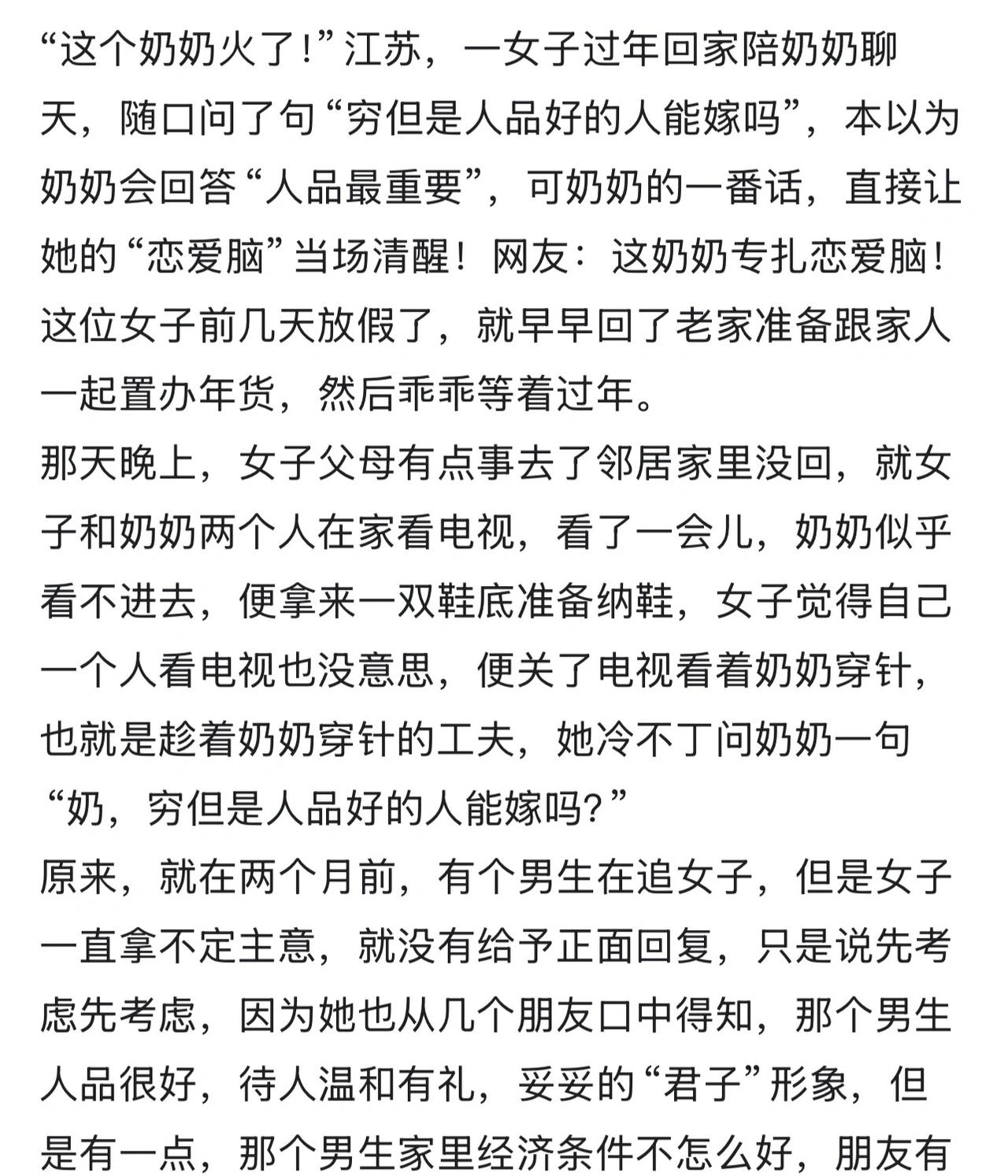 “这个奶奶火了！”江苏，一女子过年回家陪奶奶聊天，随口问了句“穷但是人品好的人能嫁吗”，本以为奶奶会回答“人品最重要”，可奶奶的一番话，直接让她的“恋爱脑”当场清醒！网友：这奶奶专扎恋爱脑！
这位女子前几天放假了，就早早回了老家准备跟家人一起置办年货，然后乖乖等着过年。
那天晚上，女子父母有点事去了邻居家里没回，就女子和奶奶两个人在家看电视，看了一会儿，奶奶似乎看不进去，便拿来一双鞋底准备纳鞋，女子觉得自己一个人看电视也没意思，便关了电视看着奶奶穿针，也就是趁着奶奶穿针的工夫，她冷不丁问奶奶一句“奶，穷但是人品好的人能嫁吗？”
原来，就在两个月前，有个男生在追女子，但是女子一直拿不定主意，就没有给予正面回复，只是说先考虑先考虑，因为她也从几个朋友口中得知，那个男生人品很好，待人温和有礼，妥妥的“君子”形象，但是有一点，那个男生家里经济条件不怎么好，朋友有